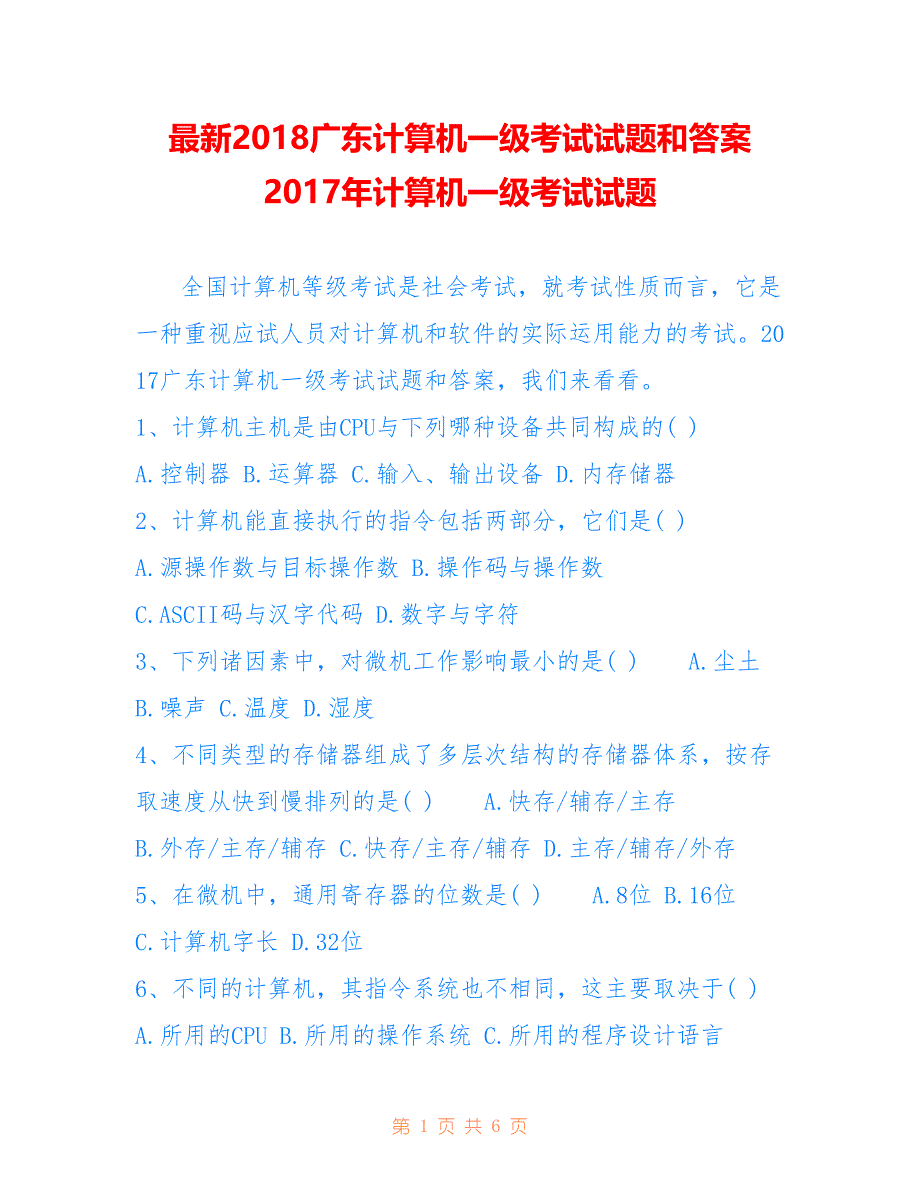 最新2018广东计算机一级考试试题和答案
2017年计算机一级考试试题

全国计算机等级考试是社会考试，就考试性质而言，它是一种重视应试人员对计算机和软件的实际运用能力的考试。2017广东计算机一级考试试题和答案，我们来看看。

1、计算机主机是由CPU与下列哪种设备共同构成的( )
A.控制器 B.运算器 C.输入、输出设备 D.内存储器
2、计算机能直接执行的指令包括两部分，它们是( )
A.源操作数与目标操作数 B.操作码与操作数
C.ASCII码与汉字代码 D.数字与字符
3、下列诸因素中，对微机工作影响最小的是( ) A.尘土 B.噪声 C.温度 D.湿度
4、不同类型的存储器组成了多层次结构的存储器体系，按存取速度从快到慢排列的是( ) A.快存/辅存/主存 B.外存/主存/辅存 C.快存/主存/辅存 D.主存/辅存/外存
5、在微机中，通用寄存器的位数是( ) A.8位 B.16位 C.计算机字长 D.32位
6、不同的计算机，其指令系统也不相同，这主要取决于( )
A.所用的CPU B.所用的操作系统 C.所用的程序设计语言

第 1 页 共 6 页